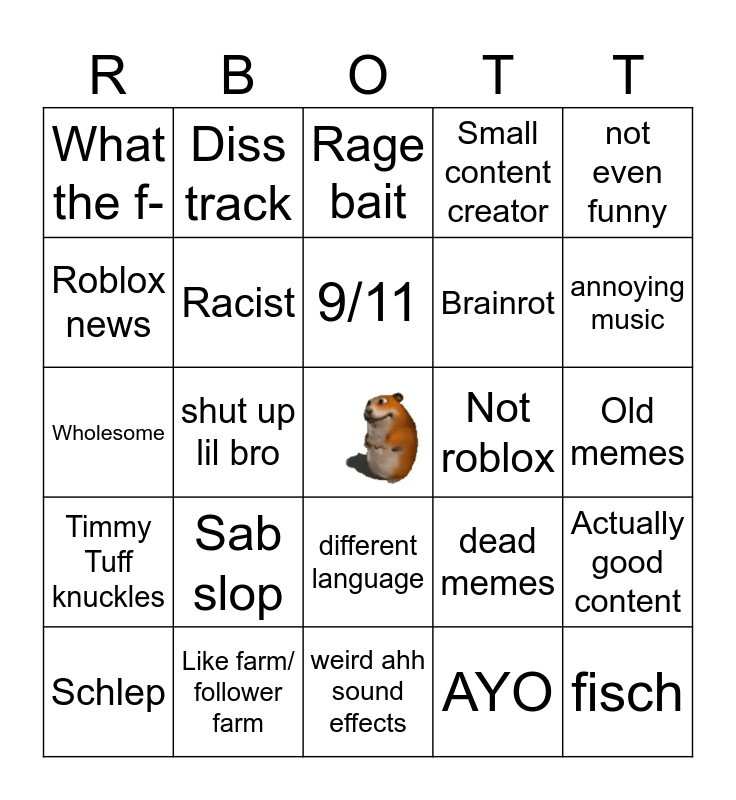 | R | B | O | T | T |
|---|---|---|---|---|
| What the f- | Diss track | Rage bait | Small content creator | not even funny |
| Roblox news | Racist | 9/11 | Brainrot | annoying music |
| Wholesome | shut up lil bro |  | Not roblox | Old memes |
| Timmy Tuff knuckles | Sab slop | different language | dead memes | Actually good content |
| Schlep | Like farm/ follower farm | weird ahh sound effects | AYO | fisch |